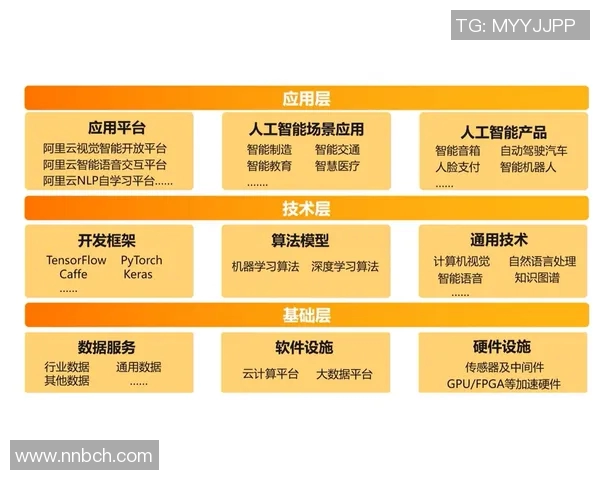 TG: MYYJJPP

应用层

应用平台
阿里云视觉智能开放平台
阿里云智能语音交互平台
阿里云NLP自学习平台……

人工智能场景应用
智能制造　智能交通
智能教育　智慧医疗
……

人工智能产品
智能音箱　自动驾驶汽车
人脸支付　智能机器人
……

技术层

开发框架
TensorFlow　PyTorch
Caffe　Keras
……

算法模型
机器学习算法　深度学习算法

通用技术
计算机视觉　自然语言处理
智能语音　知识图谱
……

基础层

数据服务
行业数据　通用数据
其他数据　……

软件设施
云计算平台　大数据平台

硬件设施
传感器及中间件
GPU/FPGA等加速硬件

www.nnbch.com